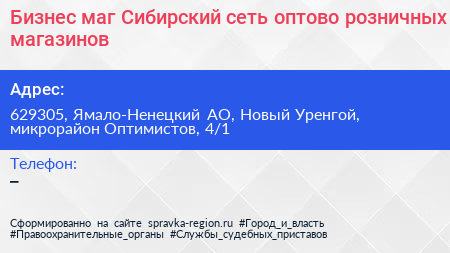 Бизнес маг Сибирский сеть оптово розничных магазинов

Адрес:

629305, Ямало-Ненецкий АО, Новый Уренгой, микрорайон Оптимистов, 4/1

Телефон:

–

Сформированно на сайте spravka-region.ru #Город_и_власть #Правоохранительные_органы #Службы_судебных_приставов